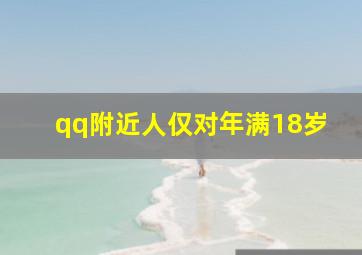 qq附近人仅对年满18岁